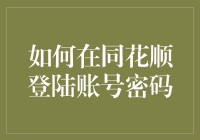 如何在同花顺登陆账号密码